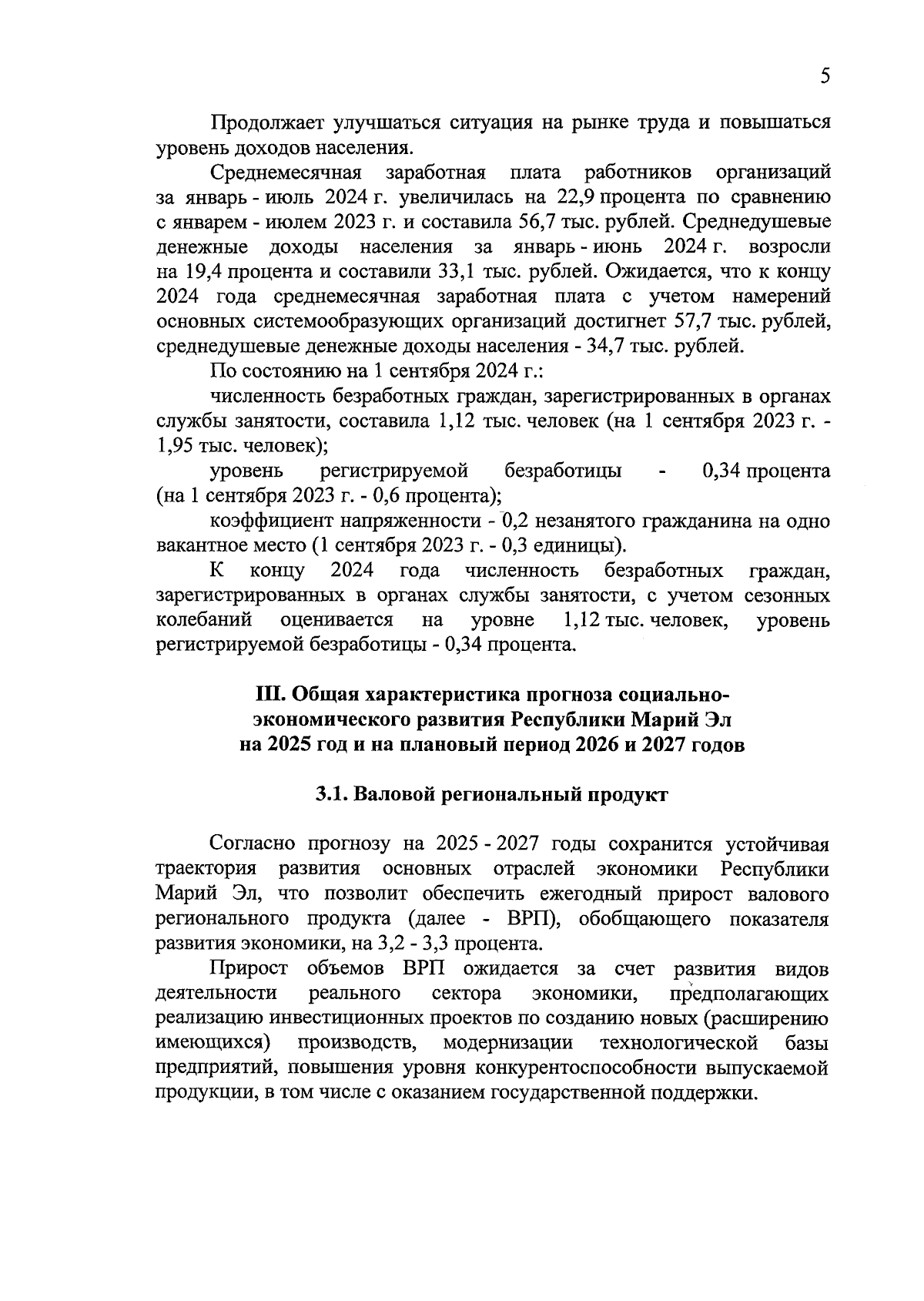 5

Продолжает улучшаться ситуация на рынке труда и повышаться уровень доходов населения.

Среднемесячная заработная плата работников организаций за январь - июль 2024 г. увеличилась на 22,9 процента по сравнению с январем - июлем 2023 г. и составила 56,7 тыс. рублей. Среднедушевые денежные доходы населения за январь - июнь 2024 г. возросли на 19,4 процента и составили 33,1 тыс. рублей. Ожидается, что к концу 2024 года среднемесячная заработная плата с учетом намерений основных системообразующих организаций достигнет 57,7 тыс. рублей, среднедушевые денежные доходы населения - 34,7 тыс. рублей.

По состоянию на 1 сентября 2024 г.:

численность безработных граждан, зарегистрированных в органах службы занятости, составила 1,12 тыс. человек (на 1 сентября 2023 г. - 1,95 тыс. человек);

уровень регистрируемой безработицы - 0,34 процента (на 1 сентября 2023 г. - 0,6 процента);

коэффициент напряженности - 0,2 незанятого гражданина на одно вакантное место (1 сентября 2023 г. - 0,3 единицы).

К концу 2024 года численность безработных граждан, зарегистрированных в органах службы занятости, с учетом сезонных колебаний оценивается на уровне 1,12 тыс. человек, уровень регистрируемой безработицы - 0,34 процента.

III. Общая характеристика прогноза социально-экономического развития Республики Марий Эл на 2025 год и на плановый период 2026 и 2027 годов

3.1. Валовой региональный продукт

Согласно прогнозу на 2025 - 2027 годы сохранится устойчивая траектория развития основных отраслей экономики Республики Марий Эл, что позволит обеспечить ежегодный прирост валового регионального продукта (далее - ВРП), обобщающего показателя развития экономики, на 3,2 - 3,3 процента.

Прирост объемов ВРП ожидается за счет развития видов деятельности реального сектора экономики, предполагающих реализацию инвестиционных проектов по созданию новых (расширению имеющихся) производств, модернизации технологической базы предприятий, повышения уровня конкурентоспособности выпускаемой продукции, в том числе с оказанием государственной поддержки.